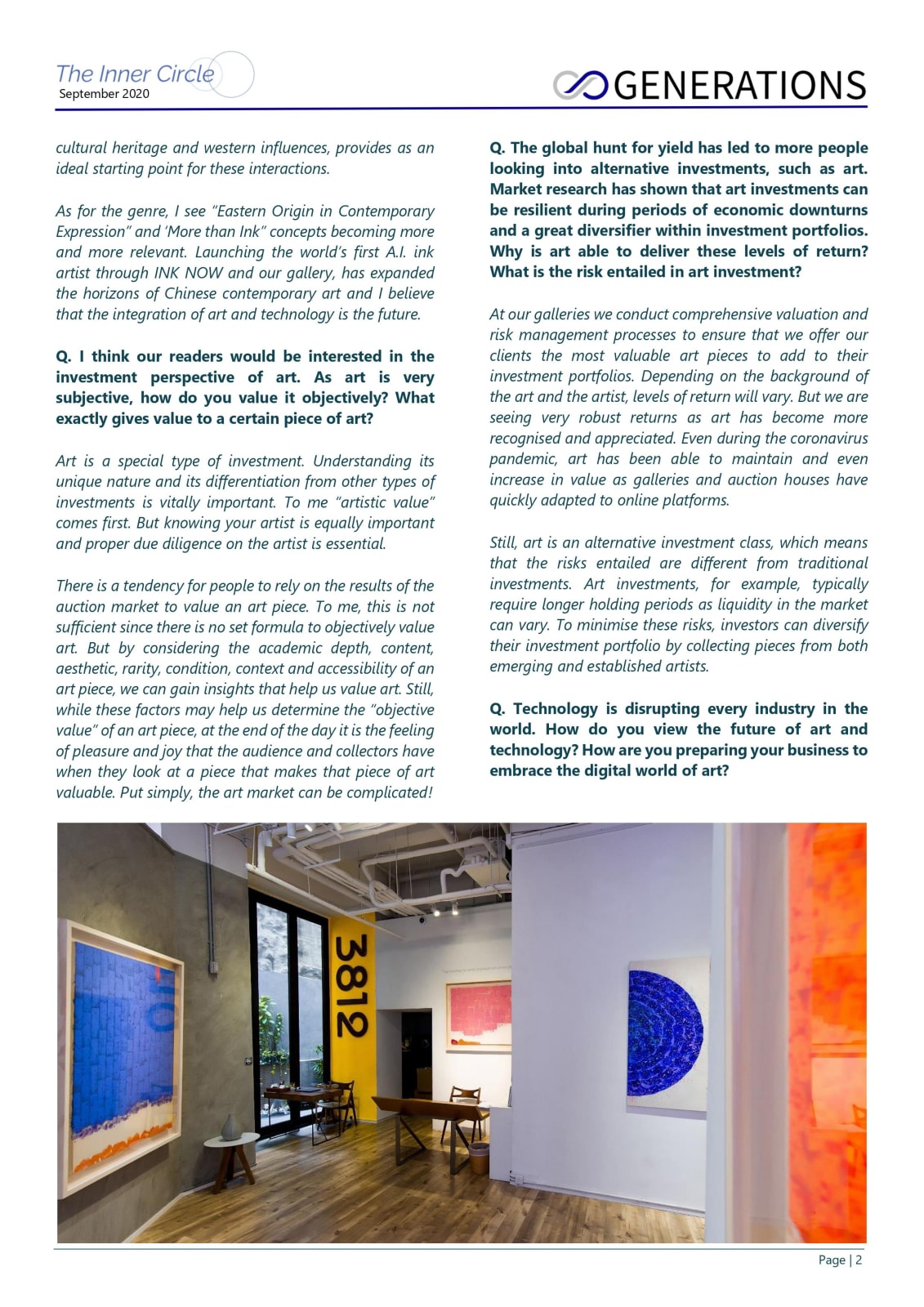 The Inner Circle
September 2020

GENERATIONS

cultural heritage and western influences, provides as an ideal starting point for these interactions.

As for the genre, I see "Eastern Origin in Contemporary Expression" and 'More than Ink" concepts becoming more and more relevant. Launching the world's first A.I. ink artist through INK NOW and our gallery, has expanded the horizons of Chinese contemporary art and I believe that the integration of art and technology is the future.

Q. I think our readers would be interested in the investment perspective of art. As art is very subjective, how do you value it objectively? What exactly gives value to a certain piece of art?

Art is a special type of investment. Understanding its unique nature and its differentiation from other types of investments is vitally important. To me "artistic value" comes first. But knowing your artist is equally important and proper due diligence on the artist is essential.

There is a tendency for people to rely on the results of the auction market to value an art piece. To me, this is not sufficient since there is no set formula to objectively value art. But by considering the academic depth, content, aesthetic, rarity, condition, context and accessibility of an art piece, we can gain insights that help us value art. Still, while these factors may help us determine the "objective value" of an art piece, at the end of the day it is the feeling of pleasure and joy that the audience and collectors have when they look at a piece that makes that piece of art valuable. Put simply, the art market can be complicated!

Q. The global hunt for yield has led to more people looking into alternative investments, such as art. Market research has shown that art investments can be resilient during periods of economic downturns and a great diversifier within investment portfolios. Why is art able to deliver these levels of return? What is the risk entailed in art investment?

At our galleries we conduct comprehensive valuation and risk management processes to ensure that we offer our clients the most valuable art pieces to add to their investment portfolios. Depending on the background of the art and the artist, levels of return will vary. But we are seeing very robust returns as art has become more recognised and appreciated. Even during the coronavirus pandemic, art has been able to maintain and even increase in value as galleries and auction houses have quickly adapted to online platforms.

Still, art is an alternative investment class, which means that the risks entailed are different from traditional investments. Art investments, for example, typically require longer holding periods as liquidity in the market can vary. To minimise these risks, investors can diversify their investment portfolio by collecting pieces from both emerging and established artists.

Q. Technology is disrupting every industry in the world. How do you view the future of art and technology? How are you preparing your business to embrace the digital world of art?

3812

Page | 2